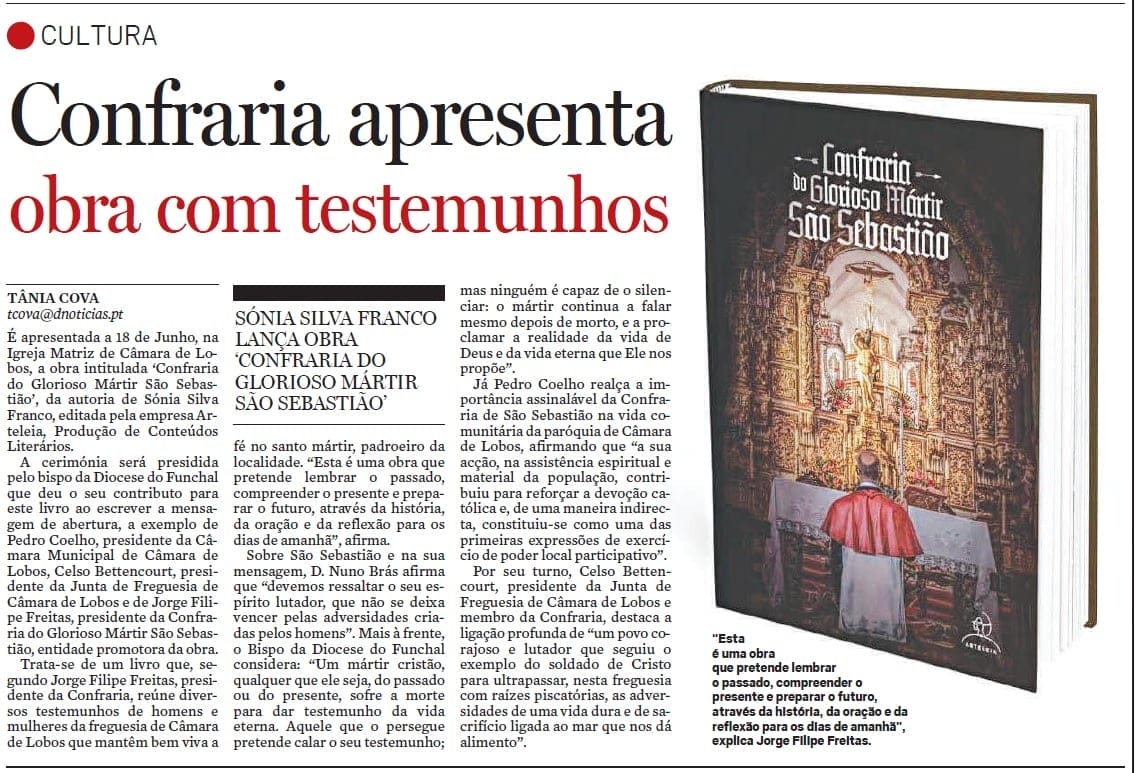 CULTURA

Confraria apresenta obra com testemunhos

TÂNIA COVA
tcova@dnoticias.pt

É apresentada a 18 de Junho, na Igreja Matriz de Câmara de Lobos, a obra intitulada 'Confraria do Glorioso Mártir São Sebastião', da autoria de Sónia Silva Franco, editada pela empresa Arteleia, Produção de Conteúdos Literários.

A cerimónia será presidida pelo bispo da Diocese do Funchal que deu o seu contributo para este livro ao escrever a mensagem de abertura, a exemplo de Pedro Coelho, presidente da Câmara Municipal de Câmara de Lobos, Celso Bettencourt, presidente da Junta de Freguesia de Câmara de Lobos e de Jorge Filipe Freitas, presidente da Confraria do Glorioso Mártir São Sebastião, entidade promotora da obra.

Trata-se de um livro que, segundo Jorge Filipe Freitas, presidente da Confraria, reúne diversos testemunhos de homens e mulheres da freguesia de Câmara de Lobos que mantêm bem viva a

SÓNIA SILVA FRANCO LANÇA OBRA 'CONFRARIA DO GLORIOSO MÁRTIR SÃO SEBASTIÃO'

fé no santo mártir, padroeiro da localidade. "Esta é uma obra que pretende lembrar o passado, compreender o presente e preparar o futuro, através da história, da oração e da reflexão para os dias de amanhã", afirma.

Sobre São Sebastião e na sua mensagem, D. Nuno Brás afirma que "devemos ressaltar o seu espírito lutador, que não se deixa vencer pelas adversidades criadas pelos homens". Mais à frente, o Bispo da Diocese do Funchal considera: "Um mártir cristão, qualquer que ele seja, do passado ou do presente, sofre a morte para dar testemunho da vida eterna. Aquele que o persegue pretende calar o seu testemunho; mas ninguém é capaz de o silenciar: o mártir continua a falar mesmo depois de morto, e a proclamar a realidade da vida de Deus e da vida eterna que Ele nos propõe".

Já Pedro Coelho realça a importância assinalável da Confraria de São Sebastião na vida comunitária da paróquia de Câmara de Lobos, afirmando que "a sua acção, na assistência espiritual e material da população, contribuiu para reforçar a devoção católica e, de uma maneira indirecta, constituiu-se como uma das primeiras expressões de exercício de poder local participativo".

Por seu turno, Celso Bettencourt, presidente da Junta de Freguesia de Câmara de Lobos e membro da Confraria, destaca a ligação profunda de "um povo corajoso e lutador que seguiu o exemplo do soldado de Cristo para ultrapassar, nesta freguesia com raízes piscatórias, as adversidades de uma vida dura e de sacrifício ligada ao mar que nos dá alimento".

Confraria do Glorioso Mártir São Sebastião
ARTELEIA

"Esta é uma obra que pretende lembrar o passado, compreender o presente e preparar o futuro, através da história, da oração e da reflexão para os dias de amanhã", explica Jorge Filipe Freitas.